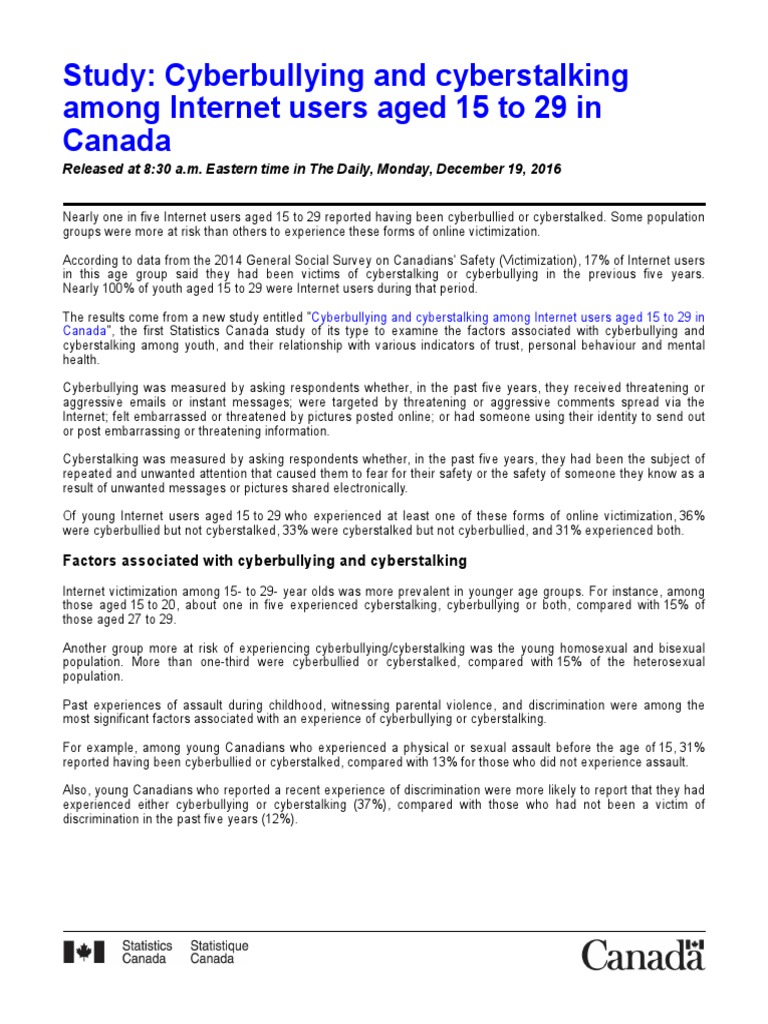 Study: Cyberbullying and cyberstalking among Internet users aged 15 to 29 in Canada

Released at 8:30 a.m. Eastern time in The Daily, Monday, December 19, 2016

Nearly one in five Internet users aged 15 to 29 reported having been cyberbullied or cyberstalked. Some population groups were more at risk than others to experience these forms of online victimization.

According to data from the 2014 General Social Survey on Canadians' Safety (Victimization), 17% of Internet users in this age group said they had been victims of cyberstalking or cyberbullying in the previous five years. Nearly 100% of youth aged 15 to 29 were Internet users during that period.

The results come from a new study entitled "Cyberbullying and cyberstalking among Internet users aged 15 to 29 in Canada", the first Statistics Canada study of its type to examine the factors associated with cyberbullying and cyberstalking among youth, and their relationship with various indicators of trust, personal behaviour and mental health.

Cyberbullying was measured by asking respondents whether, in the past five years, they received threatening or aggressive emails or instant messages; were targeted by threatening or aggressive comments spread via the Internet; felt embarrassed or threatened by pictures posted online; or had someone using their identity to send out or post embarrassing or threatening information.

Cyberstalking was measured by asking respondents whether, in the past five years, they had been the subject of repeated and unwanted attention that caused them to fear for their safety or the safety of someone they know as a result of unwanted messages or pictures shared electronically.

Of young Internet users aged 15 to 29 who experienced at least one of these forms of online victimization, 36% were cyberbullied but not cyberstalked, 33% were cyberstalked but not cyberbullied, and 31% experienced both.

Factors associated with cyberbullying and cyberstalking

Internet victimization among 15- to 29- year olds was more prevalent in younger age groups. For instance, among those aged 15 to 20, about one in five experienced cyberstalking, cyberbullying or both, compared with 15% of those aged 27 to 29.

Another group more at risk of experiencing cyberbullying/cyberstalking was the young homosexual and bisexual population. More than one-third were cyberbullied or cyberstalked, compared with 15% of the heterosexual population.

Past experiences of assault during childhood, witnessing parental violence, and discrimination were among the most significant factors associated with an experience of cyberbullying or cyberstalking.

For example, among young Canadians who experienced a physical or sexual assault before the age of 15, 31% reported having been cyberbullied or cyberstalked, compared with 13% for those who did not experience assault.

Also, young Canadians who reported a recent experience of discrimination were more likely to report that they had experienced either cyberbullying or cyberstalking (37%), compared with those who had not been a victim of discrimination in the past five years (12%).

Statistics Canada Statistique Canada

Canada